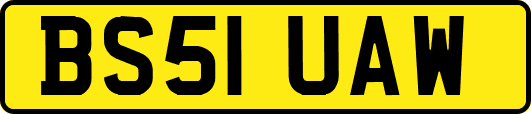 BS51 UAW